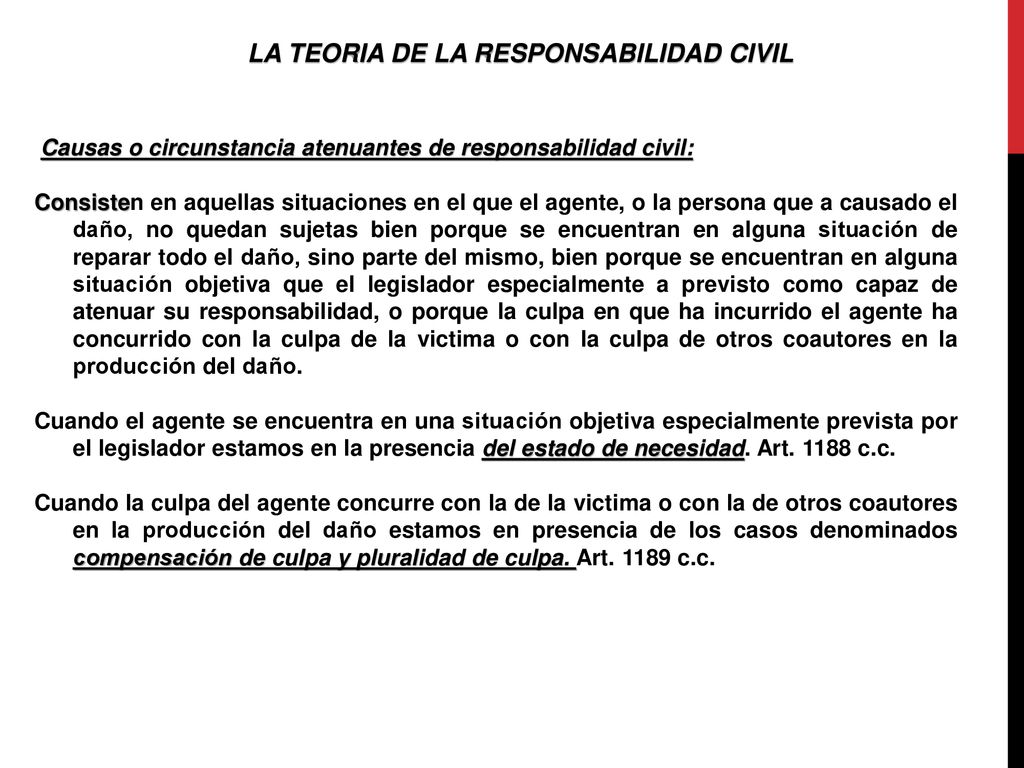 LA TEORIA DE LA RESPONSABILIDAD CIVIL

Causas o circunstancia atenuantes de responsabilidad civil:

Consisten en aquellas situaciones en el que el agente, o la persona que a causado el daño, no quedan sujetas bien porque se encuentran en alguna situación de reparar todo el daño, sino parte del mismo, bien porque se encuentran en alguna situación objetiva que el legislador especialmente a previsto como capaz de atenuar su responsabilidad, o porque la culpa en que ha incurrido el agente ha concurrido con la culpa de la victima o con la culpa de otros coautores en la producción del daño.

Cuando el agente se encuentra en una situación objetiva especialmente prevista por el legislador estamos en la presencia del estado de necesidad. Art. 1188 c.c.

Cuando la culpa del agente concurre con la de la victima o con la de otros coautores en la producción del daño estamos en presencia de los casos denominados compensación de culpa y pluralidad de culpa. Art. 1189 c.c.